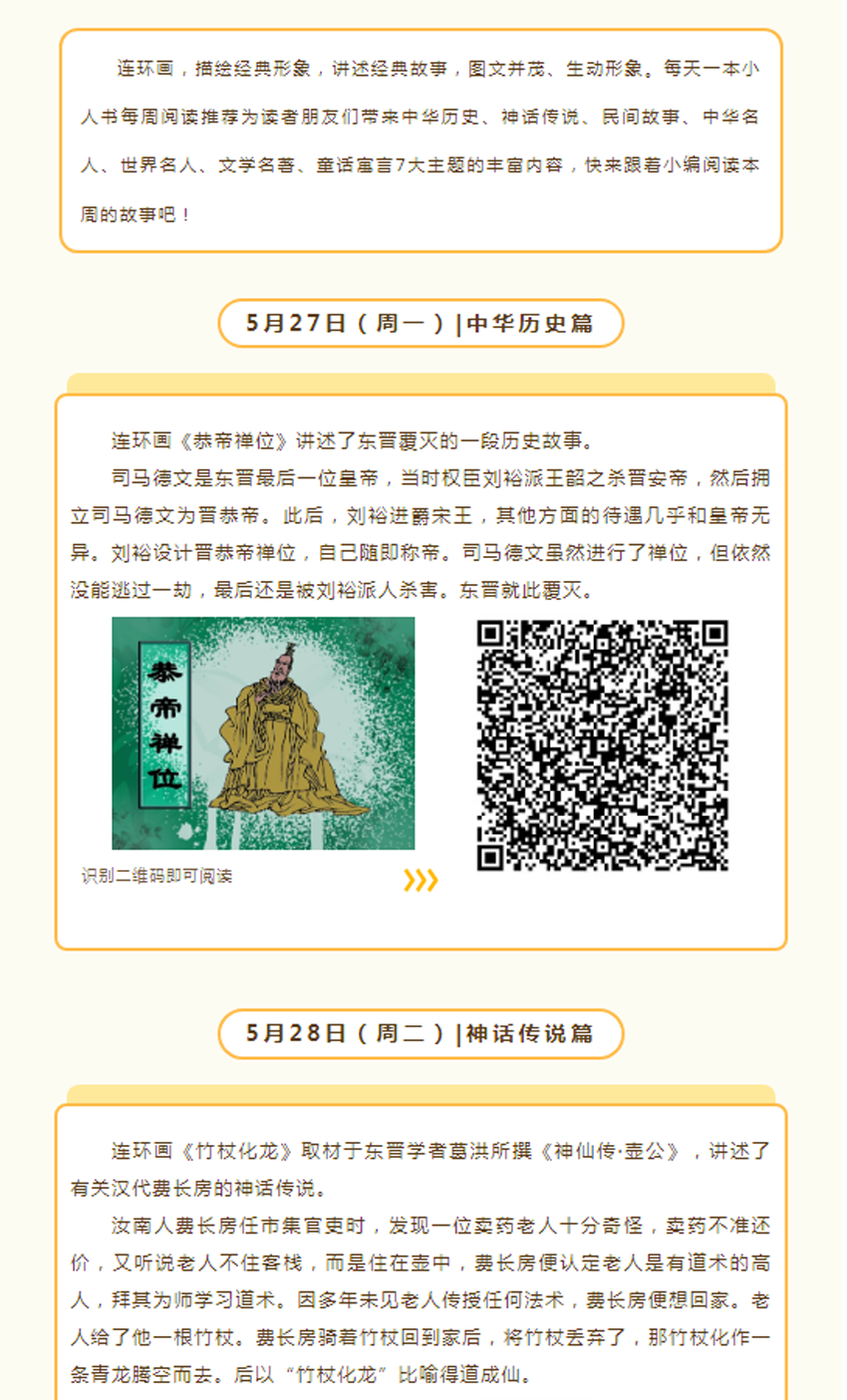 连环画，描绘经典形象，讲述经典故事，图文并茂、生动形象。每天一本小人书每周阅读推荐为读者朋友们带来中华历史、神话传说、民间故事、中华名人、世界名人、文学名著、童话寓言7大主题的丰富内容，快来跟着小编阅读本周的故事吧！

5月27日（周一）|中华历史篇

连环画《恭帝禅位》讲述了东晋覆灭的一段历史故事。

司马德文是东晋最后一位皇帝，当时权臣刘裕派王韶之杀晋安帝，然后拥立司马德文为晋恭帝。此后，刘裕进爵宋王，其他方面的待遇几乎和皇帝无异。刘裕设计晋恭帝禅位，自己随即称帝。司马德文虽然进行了禅位，但依然没能逃过一劫，最后还是被刘裕派人杀害。东晋就此覆灭。

恭帝禅位

识别二维码即可阅读

5月28日（周二）|神话传说篇

连环画《竹杖化龙》取材于东晋学者葛洪所撰《神仙传·壶公》，讲述了有关汉代费长房的神话传说。

汝南人费长房任市集官吏时，发现一位卖药老人十分奇怪，卖药不准还价，又听说老人不住客栈，而是住在壶中，费长房便认定老人是有道术的高人，拜其为师学习道术。因多年未见老人传授任何法术，费长房便想回家。老人给了他一根竹杖。费长房骑着竹杖回到家后，将竹杖丢弃了，那竹杖化作一条青龙腾空而去。后以“竹杖化龙”比喻得道成仙。